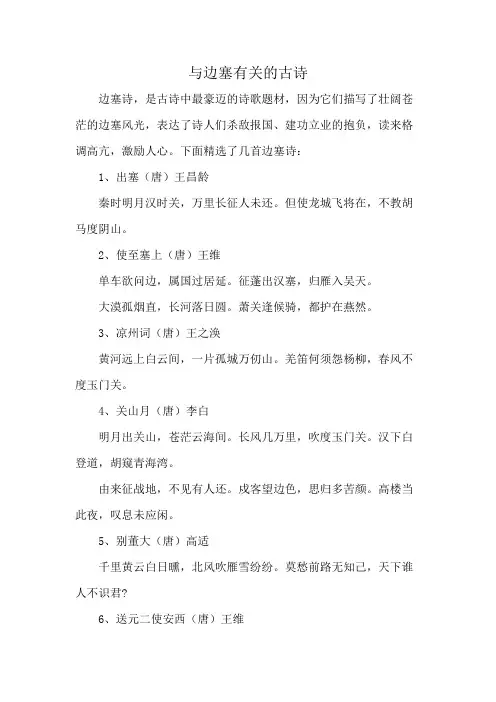 与边塞有关的古诗

边塞诗，是古诗中最豪迈的诗歌题材，因为它们描写了壮阔苍茫的边塞风光，表达了诗人们杀敌报国、建功立业的抱负，读来格调高亢，激励人心。下面精选了几首边塞诗：

1、出塞（唐）王昌龄

秦时明月汉时关，万里长征人未还。但使龙城飞将在，不教胡马度阴山。

2、使至塞上（唐）王维

单车欲问边，属国过居延。征蓬出汉塞，归雁入吴天。

大漠孤烟直，长河落日圆。萧关逢候骑，都护在燕然。

3、凉州词（唐）王之涣

黄河远上白云间，一片孤城万仞山。羌笛何须怨杨柳，春风不度玉门关。

4、关山月（唐）李白

明月出关山，苍茫云海间。长风几万里，吹度玉门关。汉下白登道，胡窥青海湾。

由来征战地，不见有人还。戍客望边色，思归多苦颜。高楼当此夜，叹息未应闲。

5、别董大（唐）高适

千里黄云白日曛，北风吹雁雪纷纷。莫愁前路无知己，天下谁人不识君？

6、送元二使安西（唐）王维